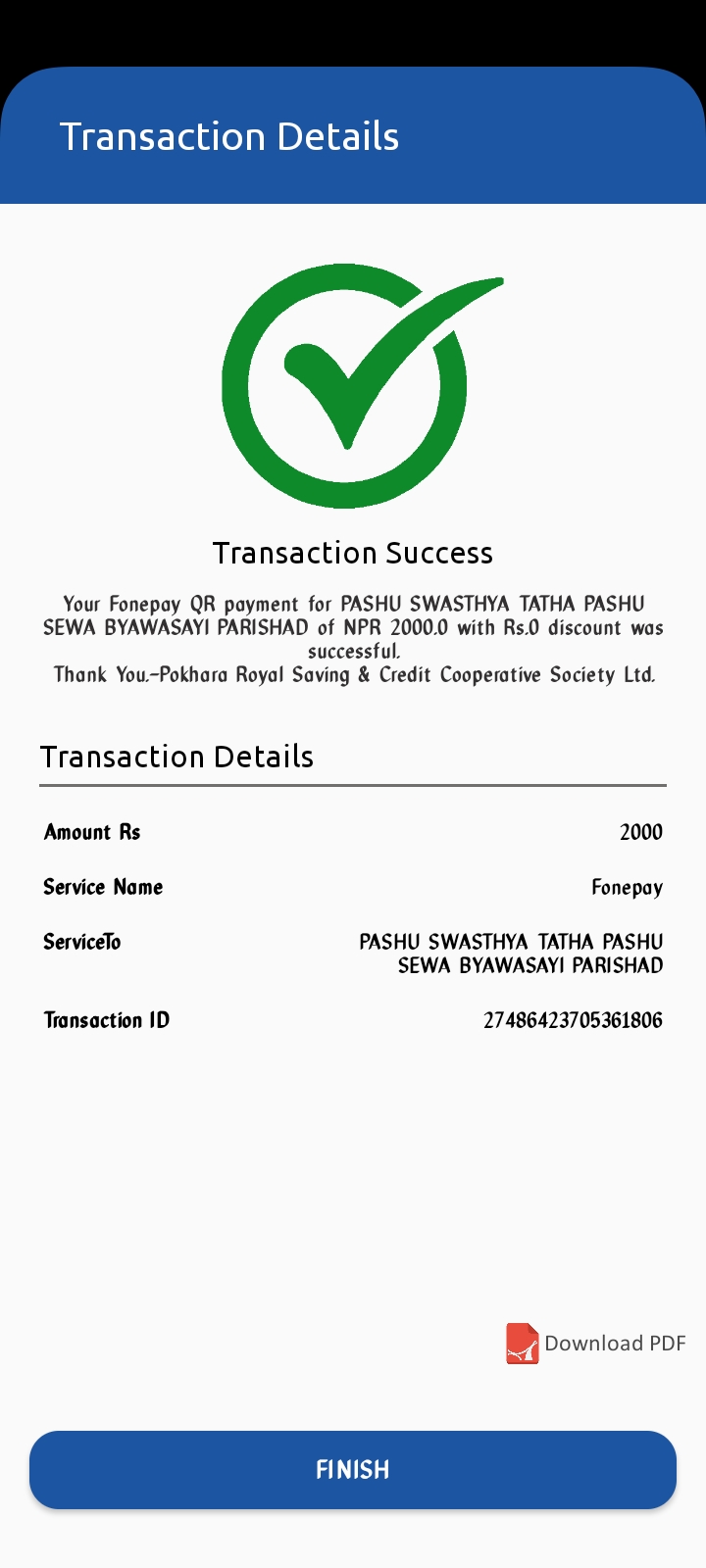 Transaction Details

Transaction Success

Your Fonepay QR payment for PASHU SWASTHYA TATHA PASHU SEWA BYAWASAYI PARISHAD of NPR 2000.0 with Rs.0 discount was successful.
Thank You.-Pokhara Royal Saving & Credit Cooperative Society Ltd.

Transaction Details

| Amount Rs | 2000 |
|---|---|
| Service Name | Fonepay |
| ServiceTo | PASHU SWASTHYA TATHA PASHU SEWA BYAWASAYI PARISHAD |
| Transaction ID | 27486423705361806 |

Download PDF

FINISH